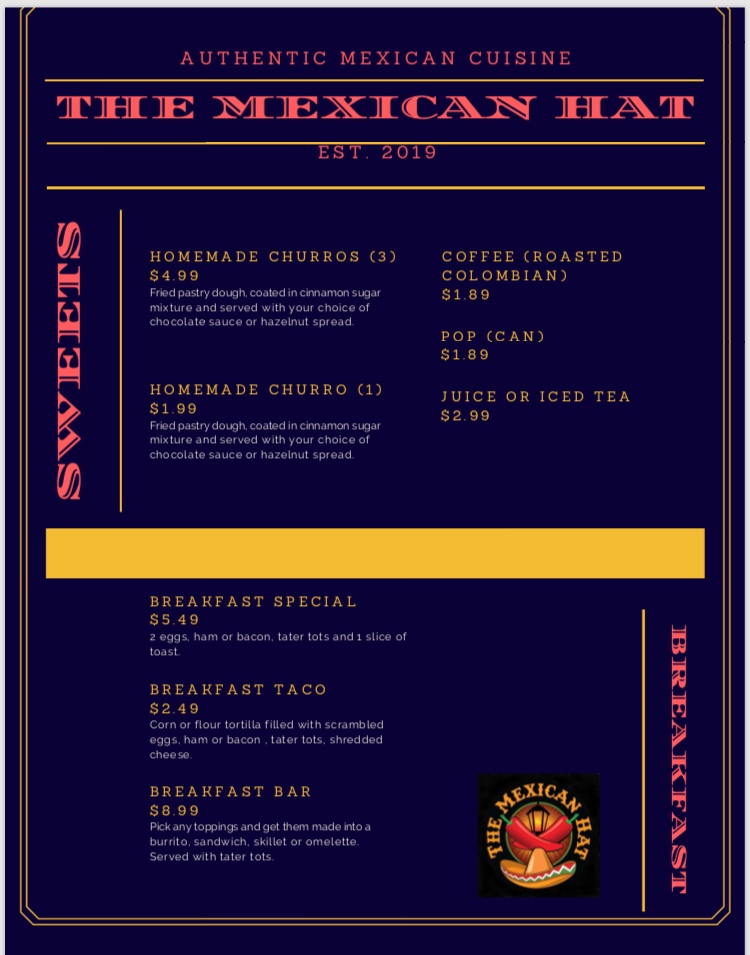 AUTHENTIC MEXICAN CUISINE

THE MEXICAN HAT

EST. 2019

SWEETS

HOMEMADE CHURROS (3)
$4.99
Fried pastry dough, coated in cinnamon sugar mixture and served with your choice of chocolate sauce or hazelnut spread.

HOMEMADE CHURRO (1)
$1.99
Fried pastry dough, coated in cinnamon sugar mixture and served with your choice of chocolate sauce or hazelnut spread.

COFFEE (ROASTED COLOMBIAN)
$1.89

POP (CAN)
$1.89

JUICE OR ICED TEA
$2.99

BREAKFAST SPECIAL
$5.49
2 eggs, ham or bacon, tater tots and 1 slice of toast.

BREAKFAST TACO
$2.49
Corn or flour tortilla filled with scrambled eggs, ham or bacon , tater tots, shredded cheese.

BREAKFAST BAR
$8.99
Pick any toppings and get them made into a burrito, sandwich, skillet or omelette. Served with tater tots.

THE MEXICAN HAT

BREAKFAST